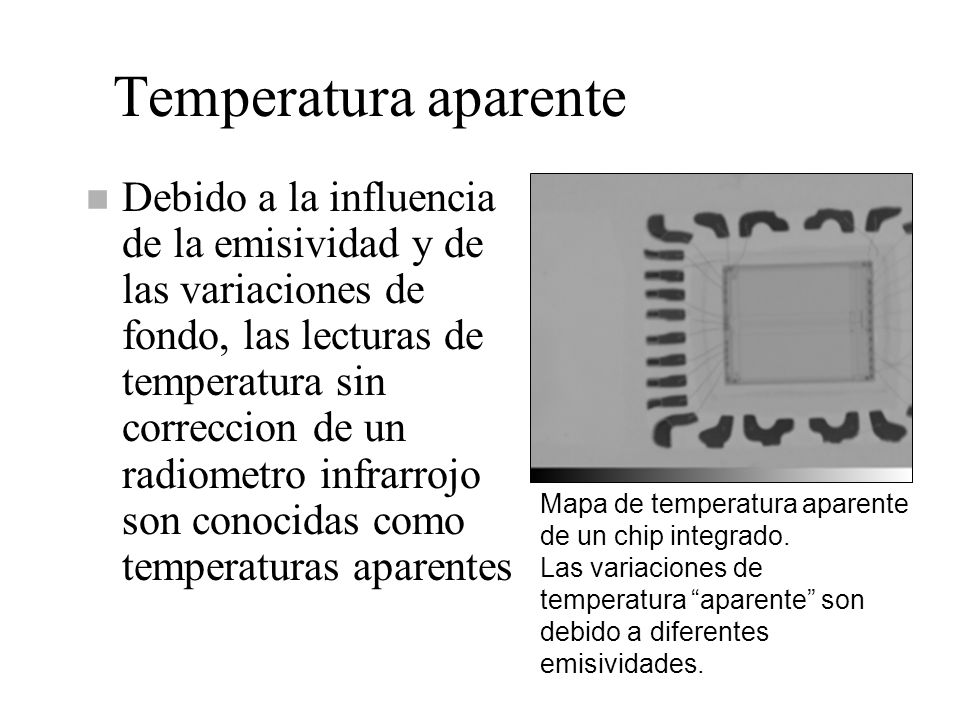 Temperatura aparente

Debido a la influencia de la emisividad y de las variaciones de fondo, las lecturas de temperatura sin correccion de un radiometro infrarrojo son conocidas como temperaturas aparentes

Mapa de temperatura aparente de un chip integrado. Las variaciones de temperatura “aparente” son debido a diferentes emisividades.